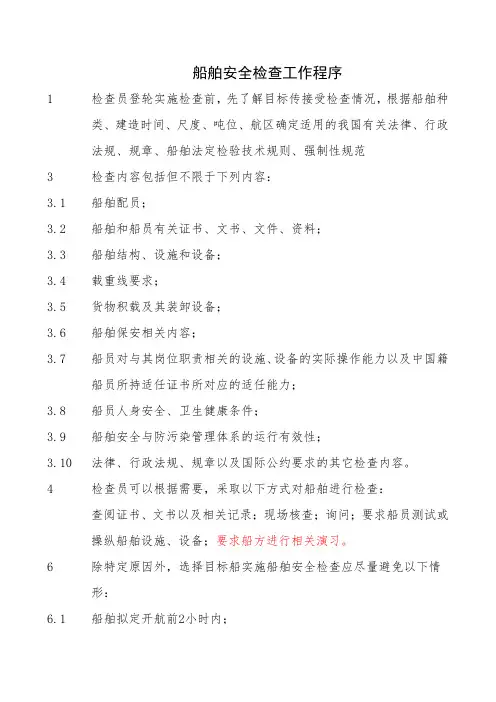 船舶安全检查工作程序

1　检查员登轮实施检查前，先了解目标传接受检查情况，根据船舶种类、建造时间、尺度、吨位、航区确定适用的我国有关法律、行政法规、规章、船舶法定检验技术规则、强制性规范

3　检查内容包括但不限于下列内容：

3.1　船舶配员；

3.2　船舶和船员有关证书、文书、文件、资料；

3.3　船舶结构、设施和设备；

3.4　载重线要求；

3.5　货物积载及其装卸设备；

3.6　船舶保安相关内容；

3.7　船员对与其岗位职责相关的设施、设备的实际操作能力以及中国籍船员所持适任证书所对应的适任能力；

3.8　船员人身安全、卫生健康条件；

3.9　船舶安全与防污染管理体系的运行有效性；

3.10　法律、行政法规、规章以及国际公约要求的其它检查内容。

4　检查员可以根据需要，采取以下方式对船舶进行检查：
查阅证书、文书以及相关记录；现场核查；询问；要求船员测试或操纵船舶设施、设备；要求船方进行相关演习。

6　除特定原因外，选择目标船实施船舶安全检查应尽量避免以下情形：

6.1　船舶拟定开航前2小时内；